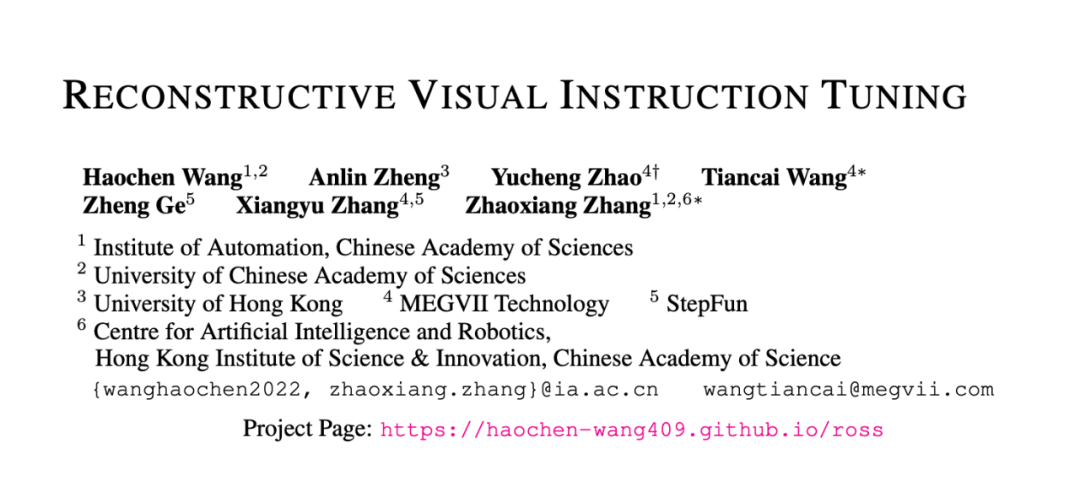 RECONSTRUCTIVE VISUAL INSTRUCTION TUNING

Haochen Wang$^{1,2}$ Anlin Zheng$^{3}$ Yucheng Zhao$^{4\dagger}$ Tiancai Wang$^{4*}$ Zheng Ge$^{5}$ Xiangyu Zhang$^{4,5}$ Zhaoxiang Zhang$^{1,2,6*}$

$^{1}$ Institute of Automation, Chinese Academy of Sciences
$^{2}$ University of Chinese Academy of Sciences
$^{3}$ University of Hong Kong $^{4}$ MEGVII Technology $^{5}$ StepFun
$^{6}$ Centre for Artificial Intelligence and Robotics, Hong Kong Institute of Science & Innovation, Chinese Academy of Science
{wanghaochen2022, zhaoxiang.zhang}@ia.ac.cn wangtiancai@megvii.com

Project Page: https://haochen-wang409.github.io/ross